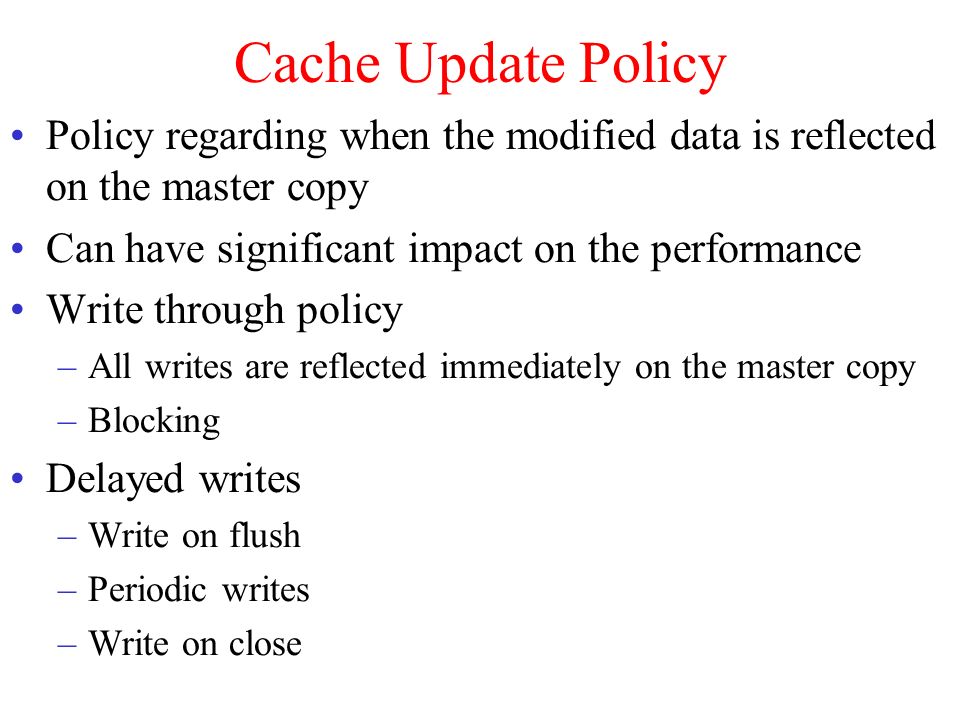 Cache Update Policy

• Policy regarding when the modified data is reflected on the master copy
• Can have significant impact on the performance
• Write through policy
– All writes are reflected immediately on the master copy
– Blocking
• Delayed writes
– Write on flush
– Periodic writes
– Write on close